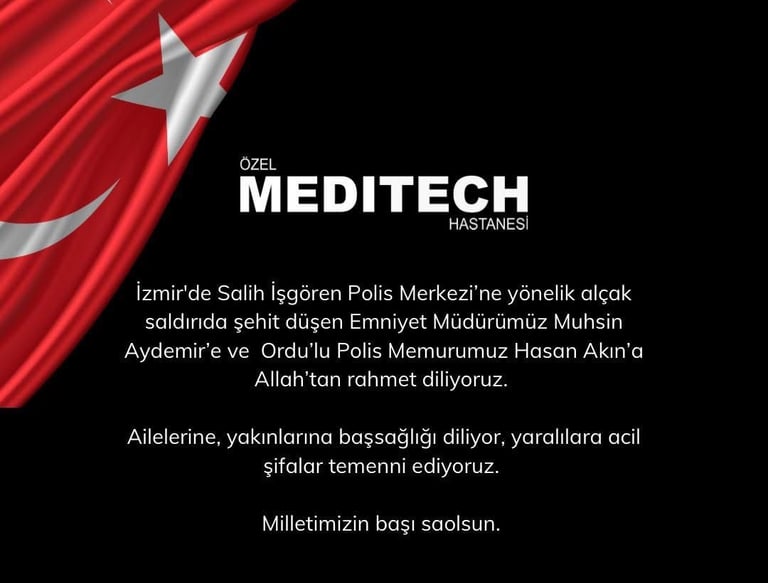 ÖZEL
MEDITECH
HASTANESİ

İzmir'de Salih İşgören Polis Merkezi'ne yönelik alçak saldırıda şehit düşen Emniyet Müdürümüz Muhsin Aydemir'e ve Ordu'lu Polis Memurumuz Hasan Akın'a Allah'tan rahmet diliyoruz.

Ailelerine, yakınlarına başsağlığı diliyor, yaralılara acil şifalar temenni ediyoruz.

Milletimizin başı saolsun.